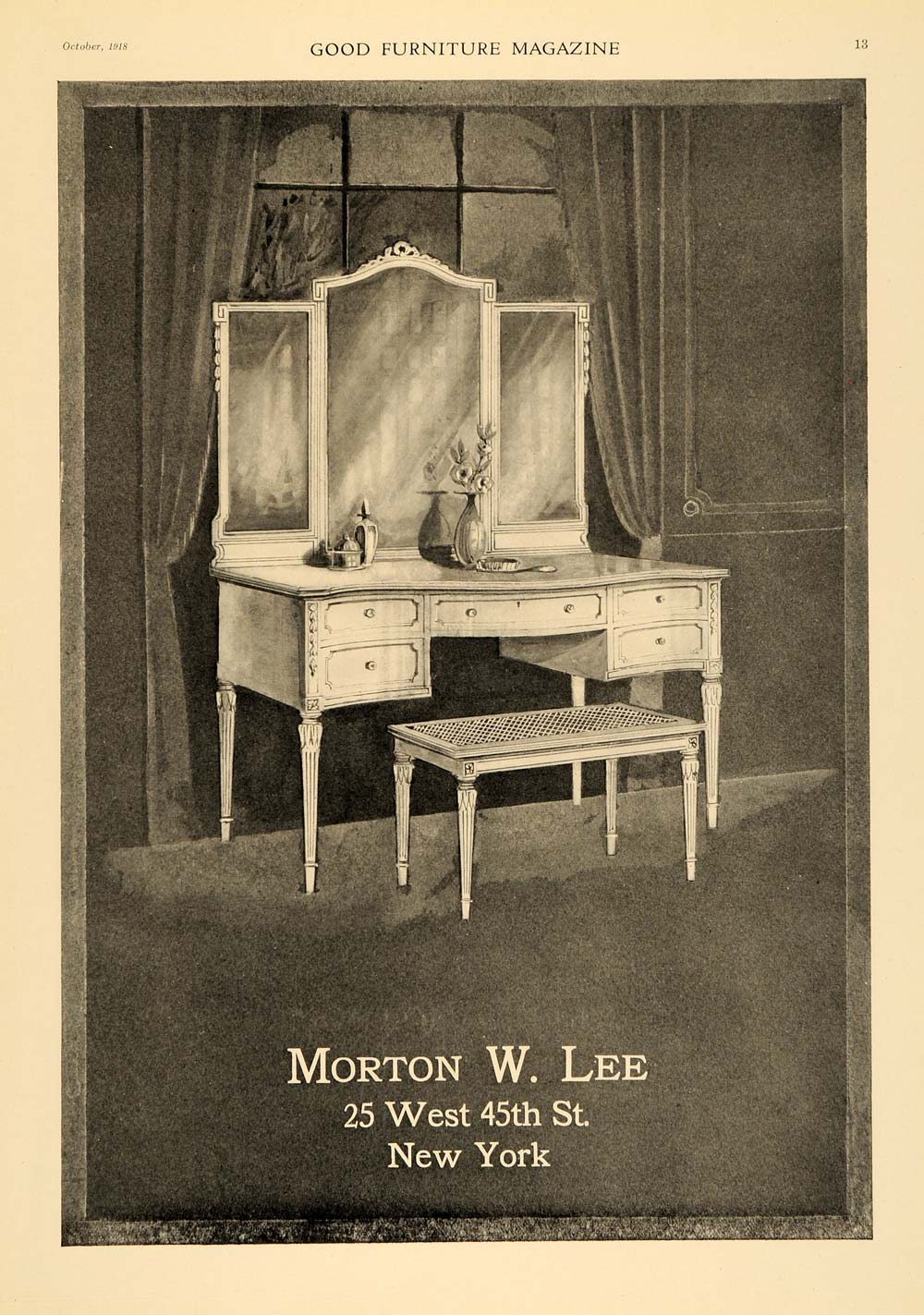 October, 1918 GOOD FURNITURE MAGAZINE 13

MORTON W. LEE
25 West 45th St.
New York